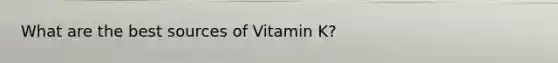 What are the best sources of Vitamin K?